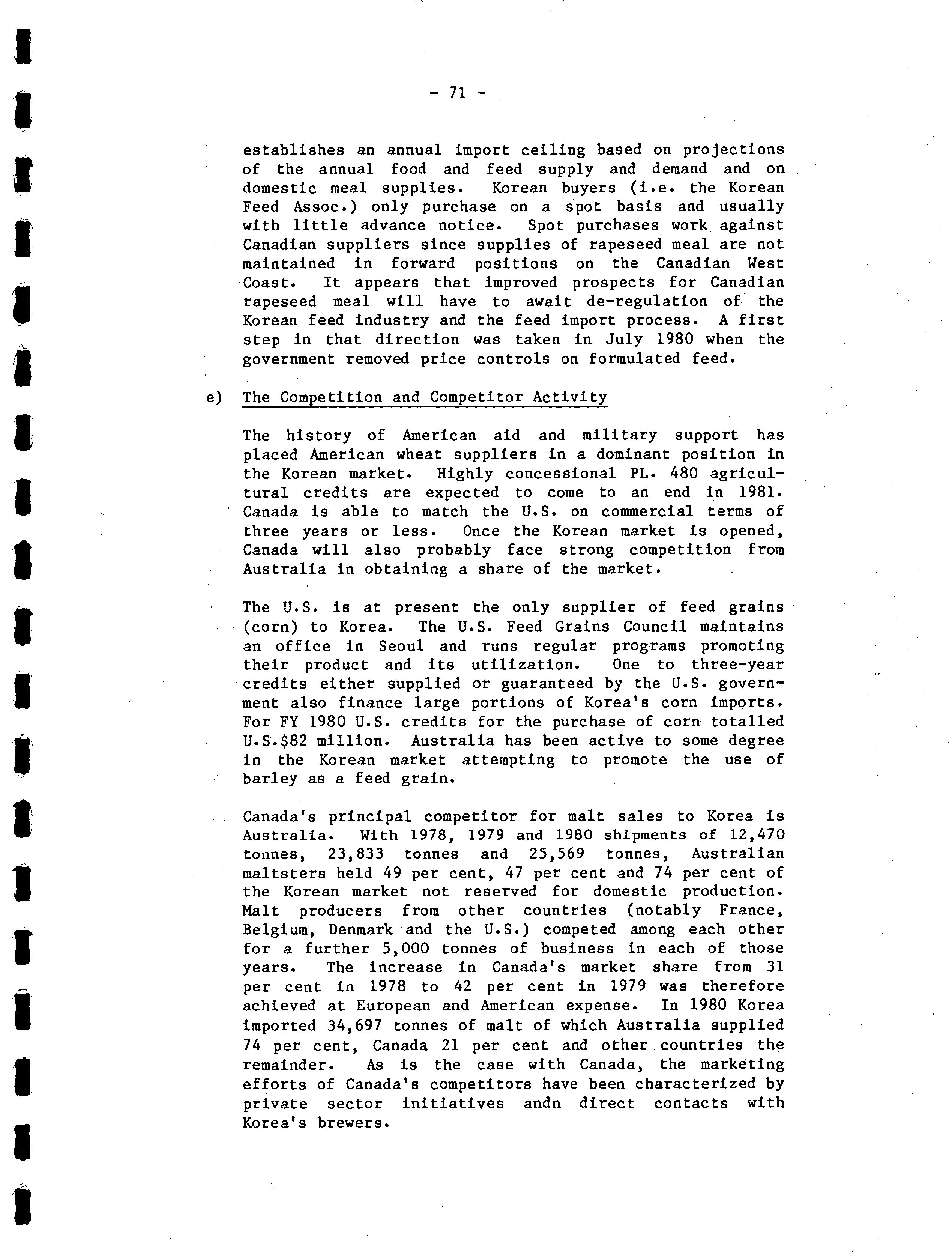 - 71 -

establishes an annual import ceiling based on projections of the annual food and feed supply and demand and on domestic meal supplies. Korean buyers (i.e. the Korean Feed Assoc.) only purchase on a spot basis and usually with little advance notice. Spot purchases work against Canadian suppliers since supplies of rapeseed meal are not maintained in forward positions on the Canadian West Coast. It appears that improved prospects for Canadian rapeseed meal will have to await de-regulation of the Korean feed industry and the feed import process. A first step in that direction was taken in July 1980 when the government removed price controls on formulated feed.

e) The Competition and Competitor Activity

The history of American aid and military support has placed American wheat suppliers in a dominant position in the Korean market. Highly concessional PL. 480 agricultural credits are expected to come to an end in 1981. Canada is able to match the U.S. on commercial terms of three years or less. Once the Korean market is opened, Canada will also probably face strong competition from Australia in obtaining a share of the market.

The U.S. is at present the only supplier of feed grains (corn) to Korea. The U.S. Feed Grains Council maintains an office in Seoul and runs regular programs promoting their product and its utilization. One to three-year credits either supplied or guaranteed by the U.S. government also finance large portions of Korea's corn imports. For FY 1980 U.S. credits for the purchase of corn totalled U.S.$82 million. Australia has been active to some degree in the Korean market attempting to promote the use of barley as a feed grain.

Canada's principal competitor for malt sales to Korea is Australia. With 1978, 1979 and 1980 shipments of 12,470 tonnes, 23,833 tonnes and 25,569 tonnes, Australian maltsters held 49 per cent, 47 per cent and 74 per cent of the Korean market not reserved for domestic production. Malt producers from other countries (notably France, Belgium, Denmark and the U.S.) competed among each other for a further 5,000 tonnes of business in each of those years. The increase in Canada's market share from 31 per cent in 1978 to 42 per cent in 1979 was therefore achieved at European and American expense. In 1980 Korea imported 34,697 tonnes of malt of which Australia supplied 74 per cent, Canada 21 per cent and other countries the remainder. As is the case with Canada, the marketing efforts of Canada's competitors have been characterized by private sector initiatives andn direct contacts with Korea's brewers.